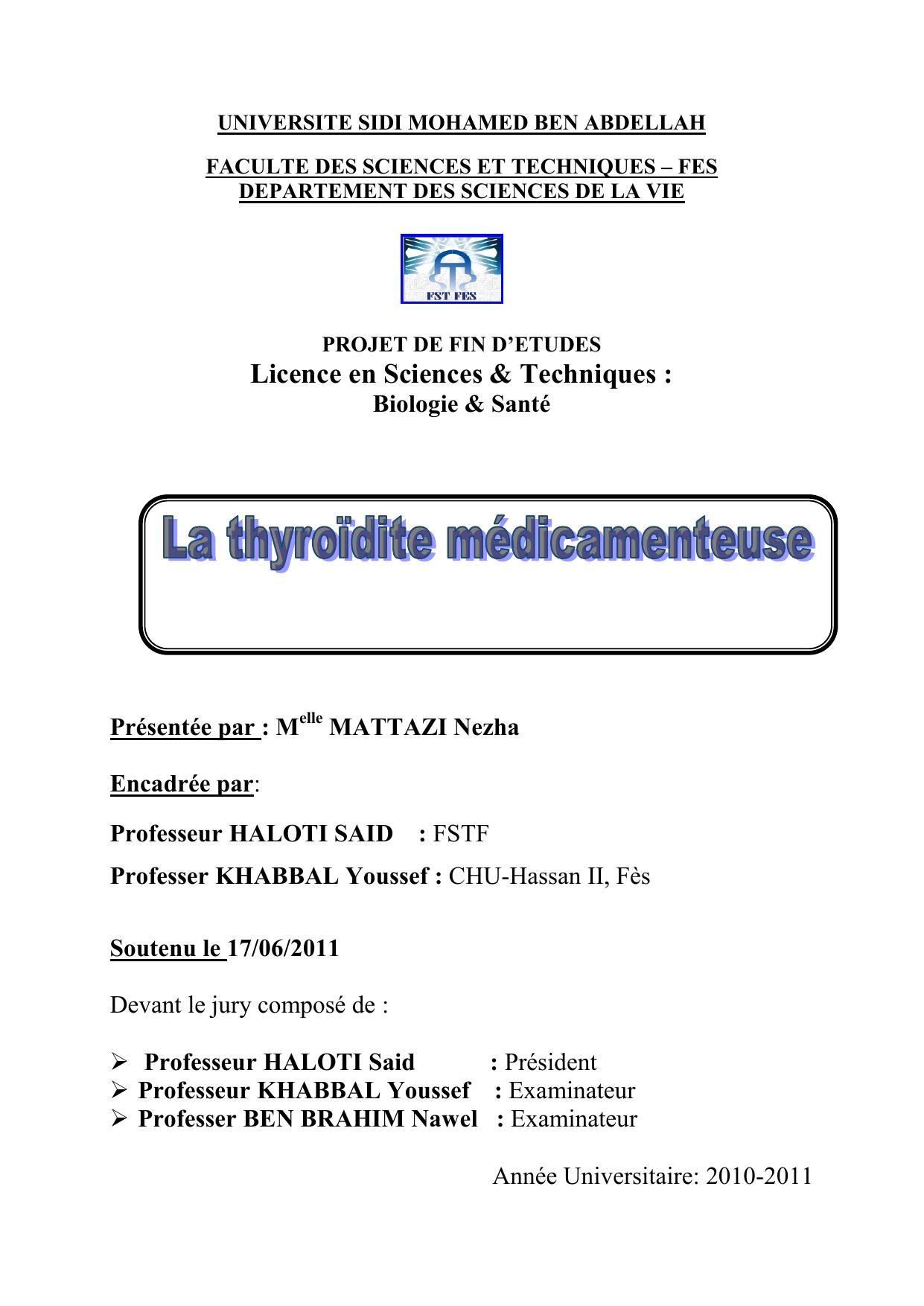 UNIVERSITE SIDI MOHAMED BEN ABDELLAH

FACULTE DES SCIENCES ET TECHNIQUES – FES
DEPARTEMENT DES SCIENCES DE LA VIE

FST FES

PROJET DE FIN D'ETUDES
Licence en Sciences & Techniques :
Biologie & Santé

La thyroïdite médicamenteuse

Présentée par : M$^{elle}$ MATTAZI Nezha

Encadrée par:

Professeur HALOTI SAID : FSTF

Professer KHABBAL Youssef : CHU-Hassan II, Fès

Soutenu le 17/06/2011

Devant le jury composé de :

➢ Professeur HALOTI Said : Président
➢ Professeur KHABBAL Youssef : Examinateur
➢ Professer BEN BRAHIM Nawel : Examinateur

Année Universitaire: 2010-2011